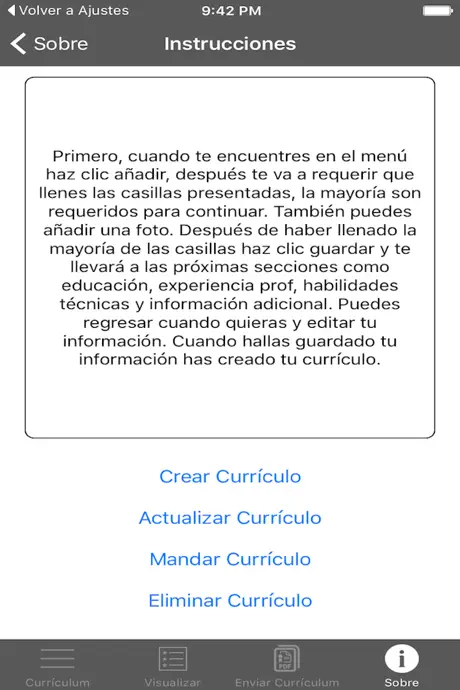 Volver a Ajustes 9:42 PM

Sobre Instrucciones

Primero, cuando te encuentres en el menú haz clic añadir, después te va a requerir que llenes las casillas presentadas, la mayoría son requeridos para continuar. También puedes añadir una foto. Después de haber llenado la mayoría de las casillas haz clic guardar y te llevará a las próximas secciones como educación, experiencia prof, habilidades técnicas y información adicional. Puedes regresar cuando quieras y editar tu información. Cuando hallas guardado tu información has creado tu currículo.

Crear Currículo

Actualizar Currículo

Mandar Currículo

Eliminar Currículo

Currículum Visualizar PDF Enviar Currículum Sobre